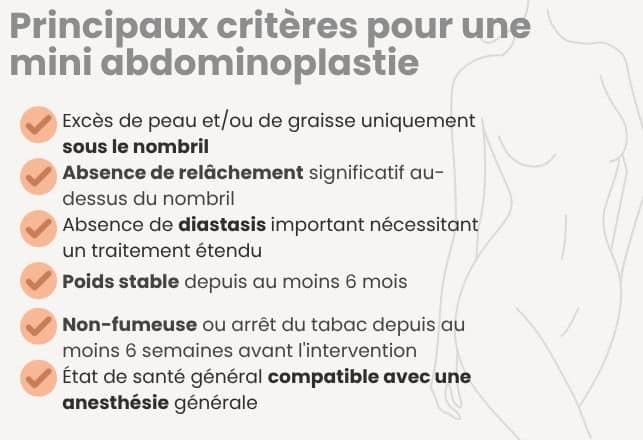 Principaux critères pour une mini abdominoplastie

Excès de peau et/ou de graisse uniquement sous le nombril

Absence de relâchement significatif au-dessus du nombril

Absence de diastasis important nécessitant un traitement étendu

Poids stable depuis au moins 6 mois

Non-fumeuse ou arrêt du tabac depuis au moins 6 semaines avant l'intervention

État de santé général compatible avec une anesthésie générale